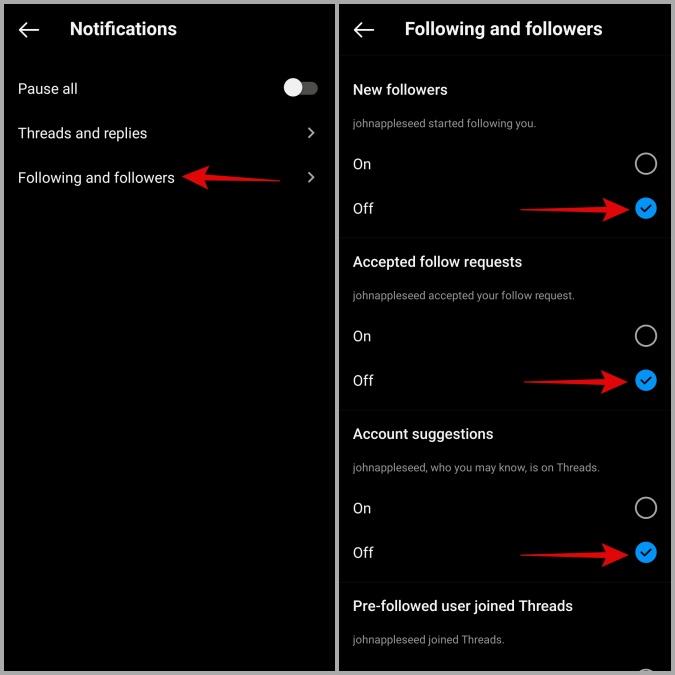 Notifications

Pause all

Threads and replies

Following and followers

Following and followers

New followers

johnappleseed started following you.

On

Off

Accepted follow requests

johnappleseed accepted your follow request.

On

Off

Account suggestions

johnappleseed, who you may know, is on Threads.

On

Off

Pre-followed user joined Threads

johnappleseed joined Threads.